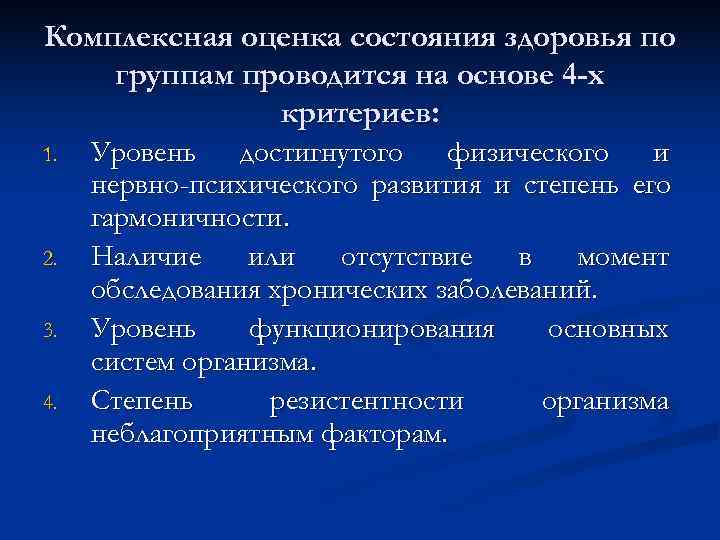 Комплексная оценка состояния здоровья по группам проводится на основе 4-х критериев:

1. Уровень достигнутого физического и нервно-психического развития и степень его гармоничности.
2. Наличие или отсутствие в момент обследования хронических заболеваний.
3. Уровень функционирования основных систем организма.
4. Степень резистентности организма неблагоприятным факторам.